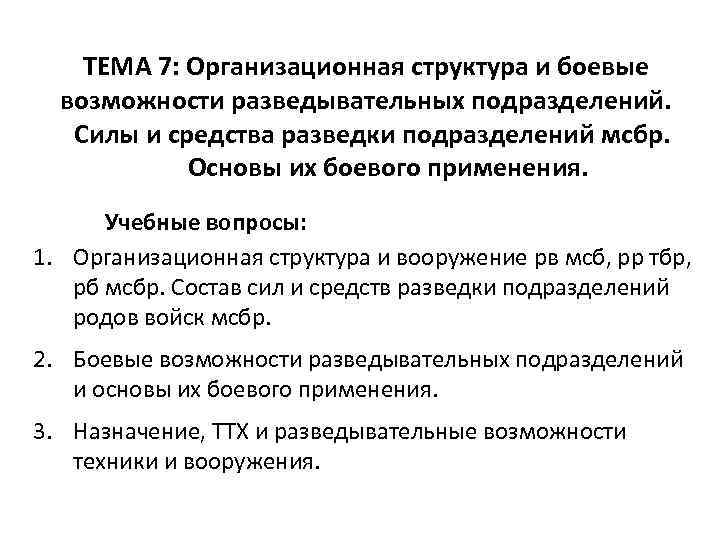 ТЕМА 7: Организационная структура и боевые возможности разведывательных подразделений. Силы и средства разведки подразделений мсбр. Основы их боевого применения.

Учебные вопросы:

1. Организационная структура и вооружение рв мсб, рр тбр, рб мсбр. Состав сил и средств разведки подразделений родов войск мсбр.
2. Боевые возможности разведывательных подразделений и основы их боевого применения.
3. Назначение, ТТХ и разведывательные возможности техники и вооружения.